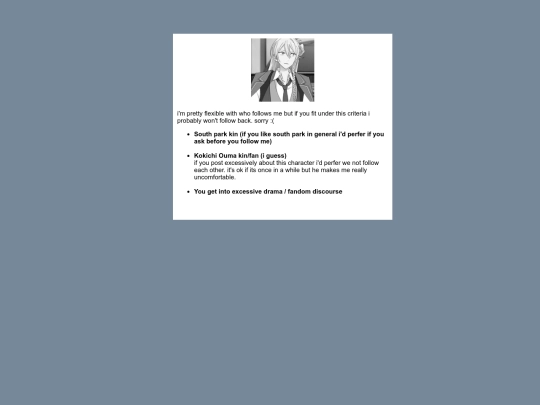 i'm pretty flexible with who follows me but if you fit under this criteria i probably won't follow back. sorry :(

• South park kin (if you like south park in general i'd perfer if you ask before you follow me)

• Kokichi Ouma kin/fan (i guess)
if you post excessively about this character i'd perfer we not follow each other. it's ok if its once in a while but he makes me really uncomfortable.

• You get into excessive drama / fandom discourse